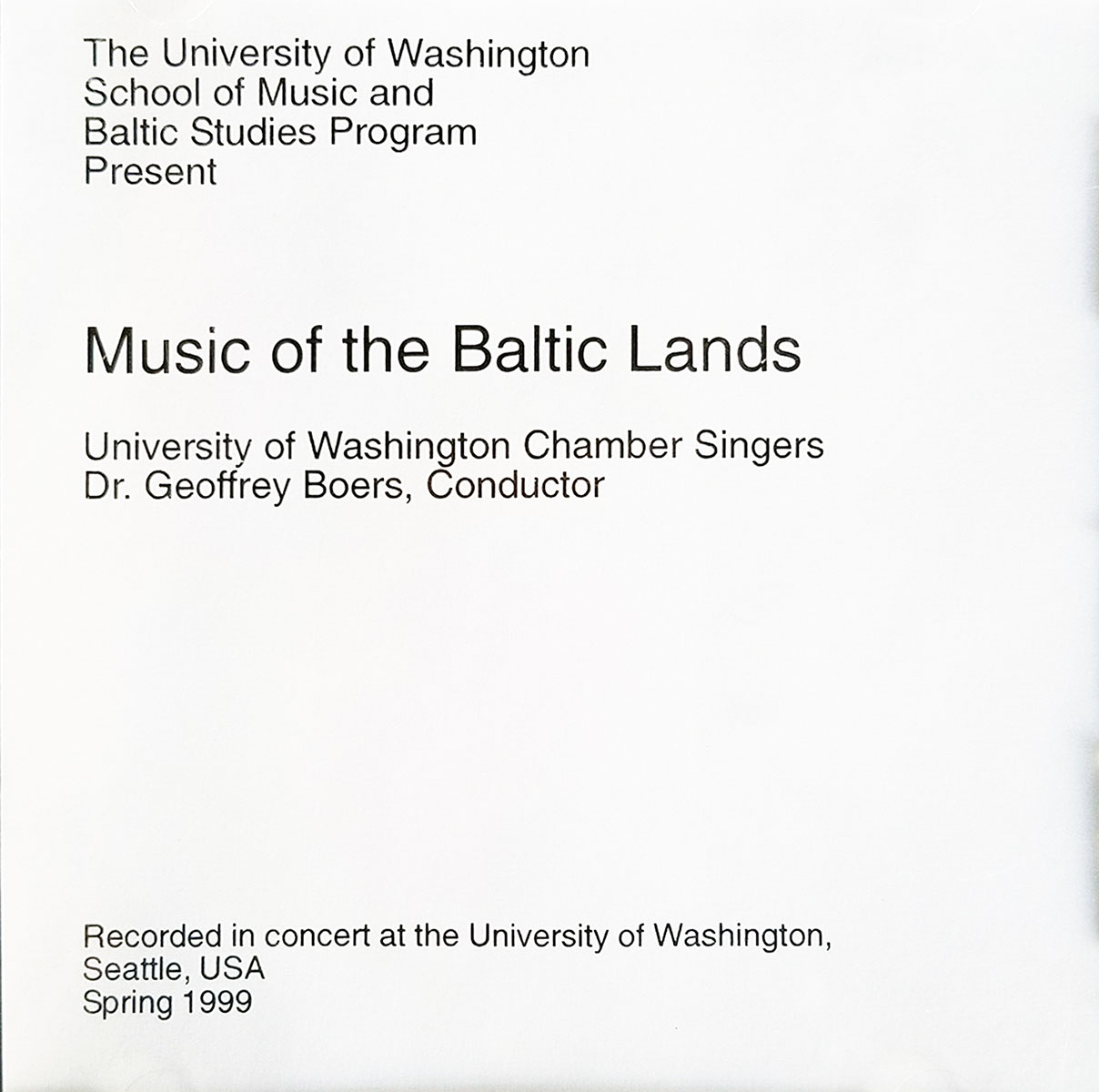 The University of Washington
School of Music and
Baltic Studies Program
Present

Music of the Baltic Lands

University of Washington Chamber Singers
Dr. Geoffrey Boers, Conductor

Recorded in concert at the University of Washington,
Seattle, USA
Spring 1999